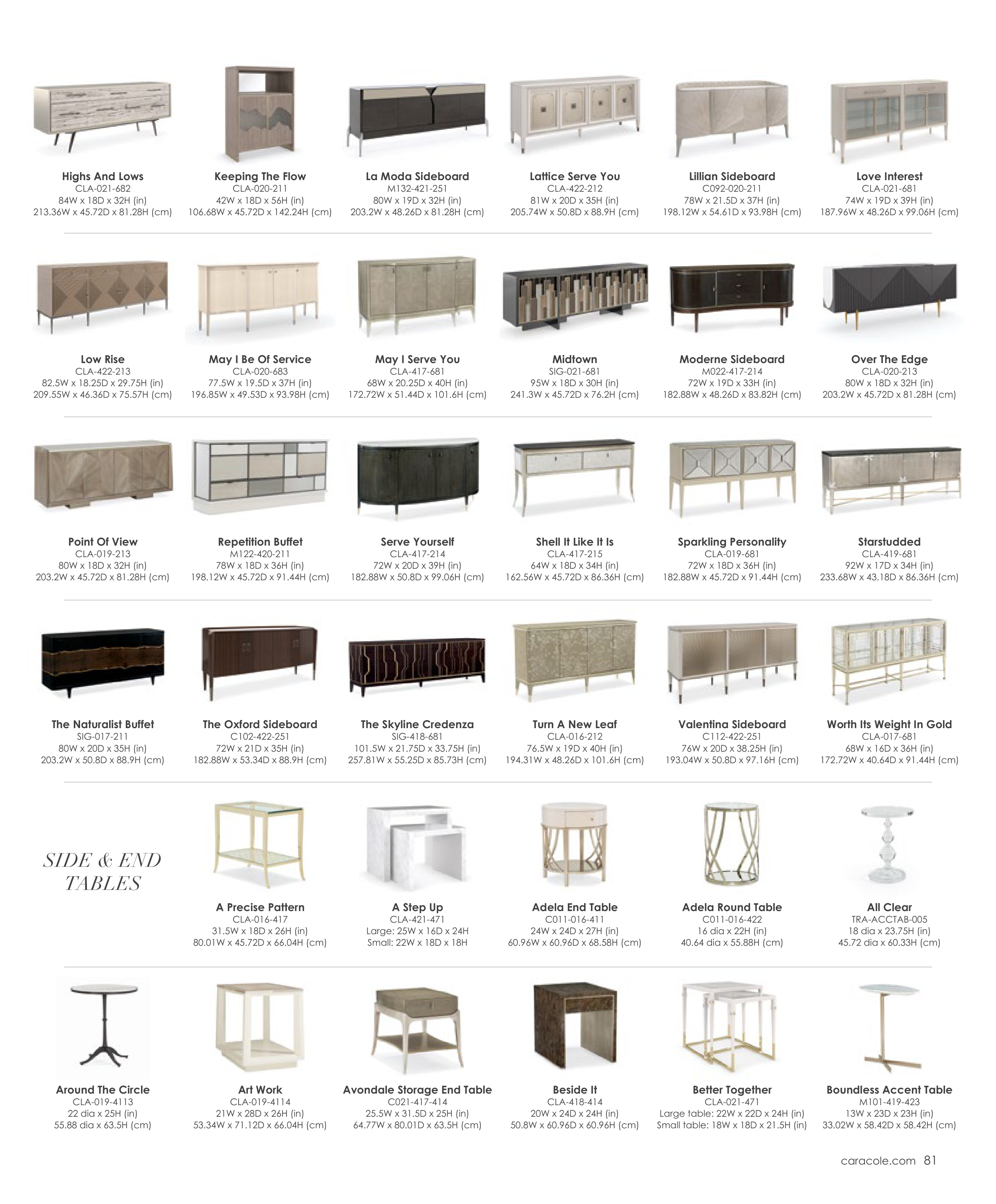 Highs And Lows
CLA-021-682
84W x 18D x 32H (in)
213.36W x 45.72D x 81.28H (cm)

Keeping The Flow
CLA-020-211
42W x 18D x 56H (in)
106.68W x 45.72D x 142.24H (cm)

La Moda Sideboard
M132-421-251
80W x 19D x 32H (in)
203.2W x 48.26D x 81.28H (cm)

Lattice Serve You
CLA-422-212
81W x 20D x 35H (in)
205.74W x 50.8D x 88.9H (cm)

Lillian Sideboard
C092-020-211
78W x 21.5D x 37H (in)
198.12W x 54.61D x 93.98H (cm)

Love Interest
CLA-021-681
74W x 19D x 39H (in)
187.96W x 48.26D x 99.06H (cm)

Low Rise
CLA-422-213
82.5W x 18.25D x 29.75H (in)
209.55W x 46.36D x 75.57H (cm)

May I Be Of Service
CLA-020-683
77.5W x 19.5D x 37H (in)
196.85W x 49.53D x 93.98H (cm)

May I Serve You
CLA-417-681
68W x 20.25D x 40H (in)
172.72W x 51.44D x 101.6H (cm)

Midtown
SIG-021-681
95W x 18D x 30H (in)
241.3W x 45.72D x 76.2H (cm)

Moderne Sideboard
M022-417-214
72W x 19D x 33H (in)
182.88W x 48.26D x 83.82H (cm)

Over The Edge
CLA-020-213
80W x 18D x 32H (in)
203.2W x 45.72D x 81.28H (cm)

Point Of View
CLA-019-213
80W x 18D x 32H (in)
203.2W x 45.72D x 81.28H (cm)

Repetition Buffet
M122-420-211
78W x 18D x 36H (in)
198.12W x 45.72D x 91.44H (cm)

Serve Yourself
CLA-417-214
72W x 20D x 39H (in)
182.88W x 50.8D x 99.06H (cm)

Shell It Like It Is
CLA-417-215
64W x 18D x 34H (in)
162.56W x 45.72D x 86.36H (cm)

Sparkling Personality
CLA-019-681
72W x 18D x 36H (in)
182.88W x 45.72D x 91.44H (cm)

Starstudded
CLA-419-681
92W x 17D x 34H (in)
233.68W x 43.18D x 86.36H (cm)

The Naturalist Buffet
SIG-017-211
80W x 20D x 35H (in)
203.2W x 50.8D x 88.9H (cm)

The Oxford Sideboard
C102-422-251
72W x 21D x 35H (in)
182.88W x 53.34D x 88.9H (cm)

The Skyline Credenza
SIG-418-681
101.5W x 21.75D x 33.75H (in)
257.81W x 55.25D x 85.73H (cm)

Turn A New Leaf
CLA-016-212
76.5W x 19D x 40H (in)
194.31W x 48.26D x 101.6H (cm)

Valentina Sideboard
C112-422-251
76W x 20D x 38.25H (in)
193.04W x 50.8D x 97.16H (cm)

Worth Its Weight In Gold
CLA-017-681
68W x 16D x 36H (in)
172.72W x 40.64D x 91.44H (cm)

SIDE & END TABLES

A Precise Pattern
CLA-016-417
31.5W x 18D x 26H (in)
80.01W x 45.72D x 66.04H (cm)

A Step Up
CLA-421-471
Large: 25W x 16D x 24H
Small: 22W x 18D x 18H

Adela End Table
C011-016-411
24W x 24D x 27H (in)
60.96W x 60.96D x 68.58H (cm)

Adela Round Table
C011-016-422
16 dia x 22H (in)
40.64 dia x 55.88H (cm)

All Clear
TRA-ACCTAB-005
18 dia x 23.75H (in)
45.72 dia x 60.33H (cm)

Around The Circle
CLA-019-4113
22 dia x 25H (in)
55.88 dia x 63.5H (cm)

Art Work
CLA-019-4114
21W x 28D x 26H (in)
53.34W x 71.12D x 66.04H (cm)

Avondale Storage End Table
C021-417-414
25.5W x 31.5D x 25H (in)
64.77W x 80.01D x 63.5H (cm)

Beside It
CLA-418-414
20W x 24D x 24H (in)
50.8W x 60.96D x 60.96H (cm)

Better Together
CLA-021-471
Large table: 22W x 22D x 24H (in)
Small table: 18W x 18D x 21.5H (in)

Boundless Accent Table
M101-419-423
13W x 23D x 23H (in)
33.02W x 58.42D x 58.42H (cm)

caracole.com 81